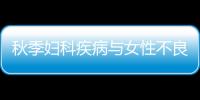 秋季妇科疾病与女性不良